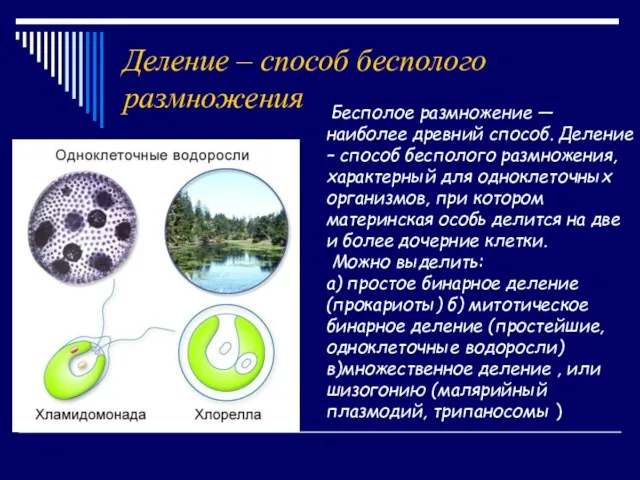 Деление – способ бесполого размножения

Одноклеточные водоросли

Хламидомонада

Хлорелла

Бесполое размножение — наиболее древний способ. Деление – способ бесполого размножения, характерный для одноклеточных организмов, при котором материнская особь делится на две и более дочерние клетки.
Можно выделить:
а) простое бинарное деление (прокариоты) б) митотическое бинарное деление (простейшие, одноклеточные водоросли) в)множественное деление , или шизогонию (малярийный плазмодий, трипаносомы )